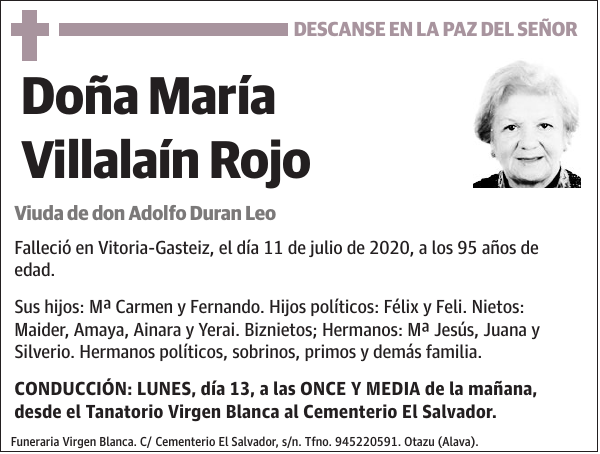 DESCANSE EN LA PAZ DEL SEÑOR

Doña María Villalaín Rojo

Viuda de don Adolfo Duran Leo

Falleció en Vitoria-Gasteiz, el día 11 de julio de 2020, a los 95 años de edad.

Sus hijos: Mª Carmen y Fernando. Hijos políticos: Félix y Feli. Nietos: Maider, Amaya, Ainara y Yerai. Biznietos; Hermanos: Mª Jesús, Juana y Silverio. Hermanos políticos, sobrinos, primos y demás familia.

CONDUCCIÓN: LUNES, día 13, a las ONCE Y MEDIA de la mañana, desde el Tanatorio Virgen Blanca al Cementerio El Salvador.

Funeraria Virgen Blanca. C/ Cementerio El Salvador, s/n. Tfno. 945220591. Otazu (Alava).